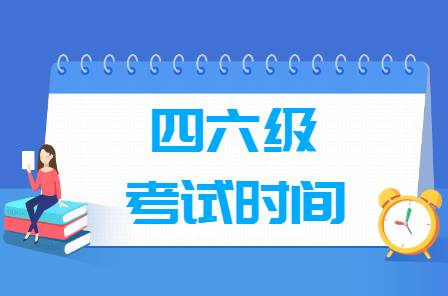 四六级
考试时间